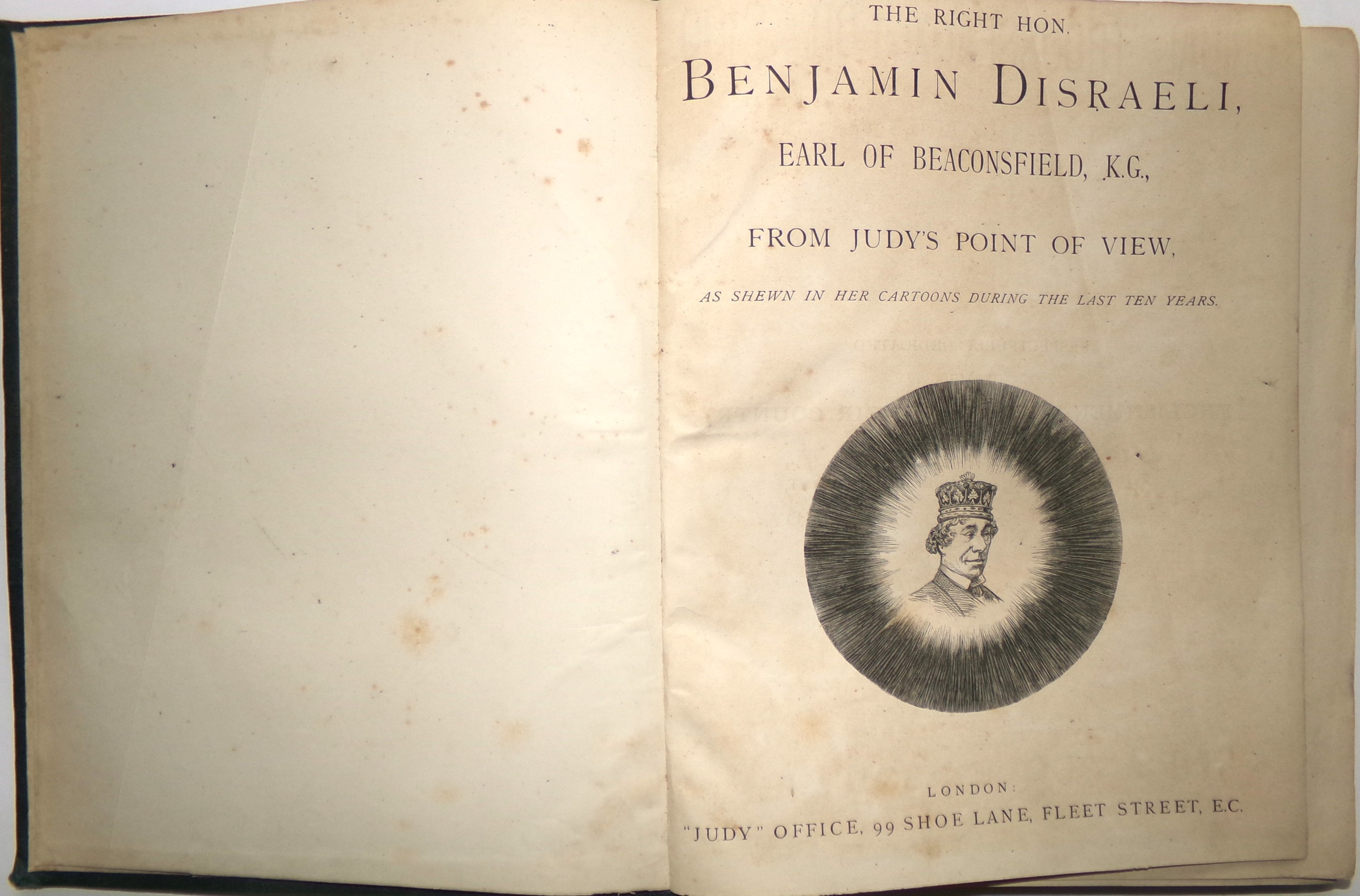 THE RIGHT HON.

BENJAMIN DISRAELI,

EARL OF BEACONSFIELD, K.G.,

FROM JUDY'S POINT OF VIEW,

AS SHEWN IN HER CARTOONS DURING THE LAST TEN YEARS.

LONDON:
"JUDY" OFFICE, 99 SHOE LANE, FLEET STREET, E.C.